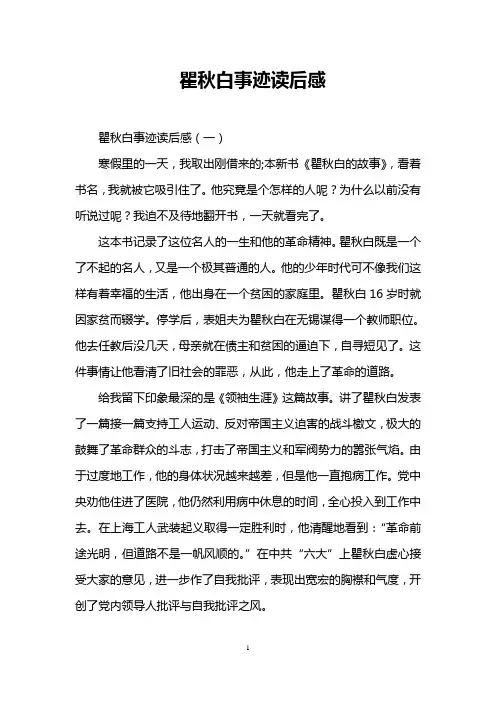 瞿秋白事迹读后感

瞿秋白事迹读后感（一）

寒假里的一天，我取出刚借来的;本新书《瞿秋白的故事》，看着书名，我就被它吸引住了。他究竟是个怎样的人呢？为什么以前没有听说过呢？我迫不及待地翻开书，一天就看完了。

这本书记录了这位名人的一生和他的革命精神。瞿秋白既是一个了不起的名人，又是一个极其普通的人。他的少年时代可不像我们这样有着幸福的生活，他出身在一个贫困的家庭里。瞿秋白 16 岁时就因家贫而辍学。停学后，表姐夫为瞿秋白在无锡谋得一个教师职位。他去任教后没几天，母亲就在债主和贫困的逼迫下，自寻短见了。这件事情让他看清了旧社会的罪恶，从此，他走上了革命的道路。

给我留下印象最深的是《领袖生涯》这篇故事。讲了瞿秋白发表了一篇接一篇支持工人运动、反对帝国主义迫害的战斗檄文，极大的鼓舞了革命群众的斗志，打击了帝国主义和军阀势力的嚣张气焰。由于过度地工作，他的身体状况越来越差，但是他一直抱病工作。党中央劝他住进了医院，他仍然利用病中休息的时间，全心投入到工作中去。在上海工人武装起义取得一定胜利时，他清醒地看到：“革命前途光明，但道路不是一帆风顺的。”在中共“六大”上瞿秋白虚心接受大家的意见，进一步作了自我批评，表现出宽宏的胸襟和气度，开创了党内领导人批评与自我批评之风。

1